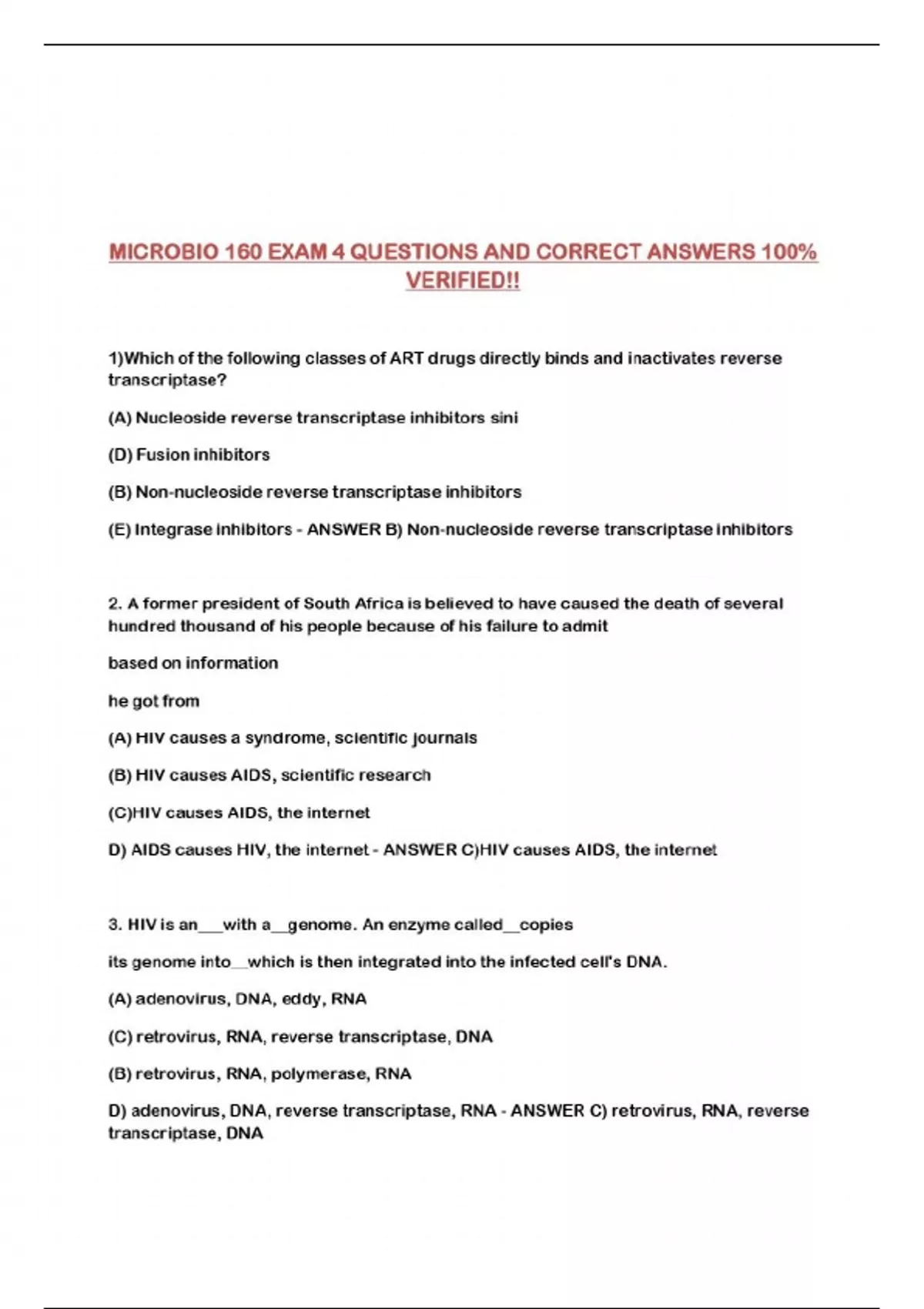 MICROBIO 160 EXAM 4 QUESTIONS AND CORRECT ANSWERS 100% VERIFIED!!

1)Which of the following classes of ART drugs directly binds and inactivates reverse transcriptase?

(A) Nucleoside reverse transcriptase inhibitors sini

(D) Fusion inhibitors

(B) Non-nucleoside reverse transcriptase inhibitors

(E) Integrase inhibitors - ANSWER B) Non-nucleoside reverse transcriptase inhibitors

2. A former president of South Africa is believed to have caused the death of several hundred thousand of his people because of his failure to admit

based on information

he got from

(A) HIV causes a syndrome, scientific journals

(B) HIV causes AIDS, scientific research

(C)HIV causes AIDS, the internet

D) AIDS causes HIV, the internet - ANSWER C)HIV causes AIDS, the internet

3. HIV is an___with a__genome. An enzyme called__copies

its genome into__which is then integrated into the infected cell's DNA.

(A) adenovirus, DNA, eddy, RNA

(C) retrovirus, RNA, reverse transcriptase, DNA

(B) retrovirus, RNA, polymerase, RNA

D) adenovirus, DNA, reverse transcriptase, RNA - ANSWER C) retrovirus, RNA, reverse transcriptase, DNA